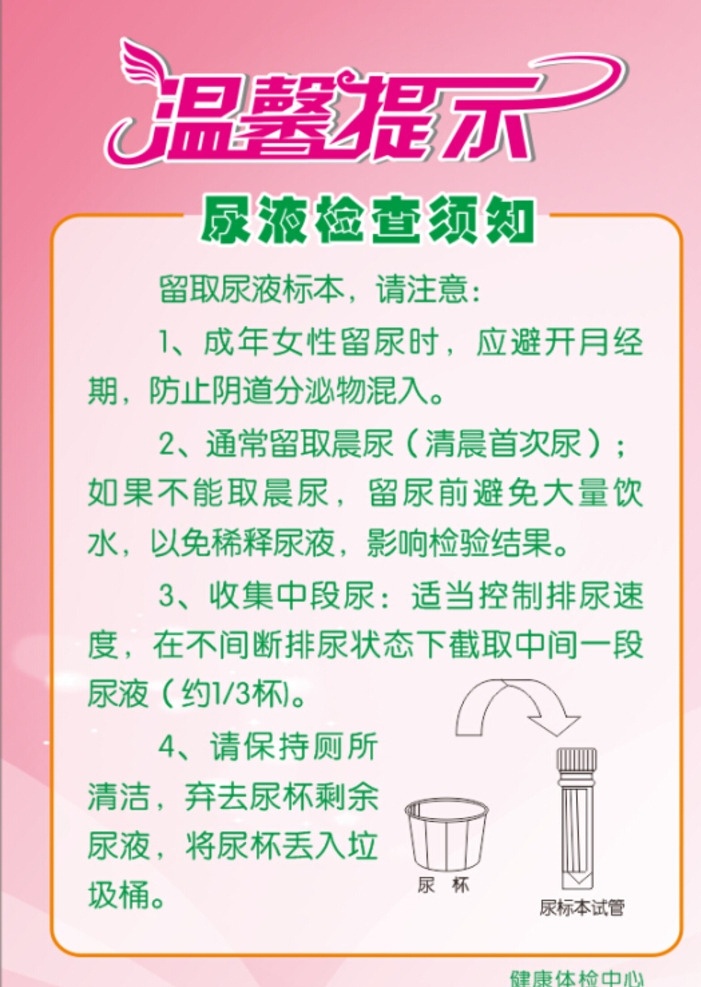 温馨提示

尿液检查须知

留取尿液标本，请注意：

1、成年女性留尿时，应避开月经期，防止阴道分泌物混入。

2、通常留取晨尿（清晨首次尿）；如果不能取晨尿，留尿前避免大量饮水，以免稀释尿液，影响检验结果。

3、收集中段尿：适当控制排尿速度，在不间断排尿状态下截取中间一段尿液（约1/3杯）。

4、请保持厕所清洁，弃去尿杯剩余尿液，将尿杯丢入垃圾桶。

尿 杯

尿标本试管

健康体检中心